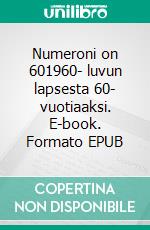 unilibro

Numeroni on 601960- luvun lapsesta 60- vuotiaaksi. E-book. Formato EPUB

COPERTINA NON DISPONIBILE